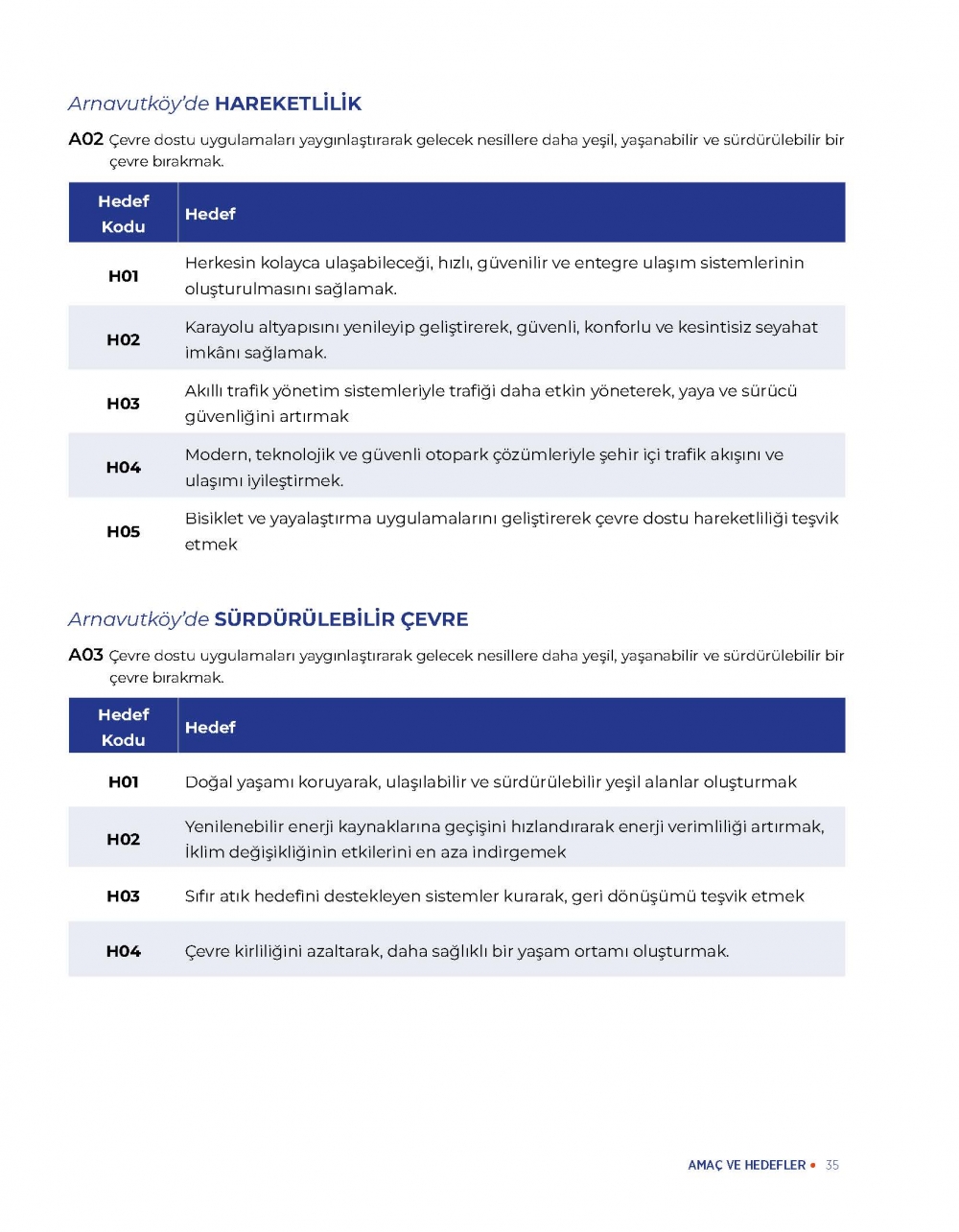 Arnavutköy'de HAREKETLİLİK

A02 Çevre dostu uygulamaları yaygınlaştırarak gelecek nesillere daha yeşil, yaşanabilir ve sürdürülebilir bir çevre bırakmak.

| Hedef Kodu | Hedef |
|---|---|
| H01 | Herkesin kolayca ulaşabileceği, hızlı, güvenilir ve entegre ulaşım sistemlerinin oluşturulmasını sağlamak. |
| H02 | Karayolu altyapısını yenileyip geliştirerek, güvenli, konforlu ve kesintisiz seyahat imkânı sağlamak. |
| H03 | Akıllı trafik yönetim sistemleriyle trafiği daha etkin yöneterek, yaya ve sürücü güvenliğini artırmak |
| H04 | Modern, teknolojik ve güvenli otopark çözümleriyle şehir içi trafik akışını ve ulaşımı iyileştirmek. |
| H05 | Bisiklet ve yayalaştırma uygulamalarını geliştirerek çevre dostu hareketliliği teşvik etmek |

Arnavutköy'de SÜRDÜRÜLEBİLİR ÇEVRE

A03 Çevre dostu uygulamaları yaygınlaştırarak gelecek nesillere daha yeşil, yaşanabilir ve sürdürülebilir bir çevre bırakmak.

| Hedef Kodu | Hedef |
|---|---|
| H01 | Doğal yaşamı koruyarak, ulaşılabilir ve sürdürülebilir yeşil alanlar oluşturmak |
| H02 | Yenilenebilir enerji kaynaklarına geçişini hızlandırarak enerji verimliliği artırmak, İklim değişikliğinin etkilerini en aza indirgemek |
| H03 | Sıfır atık hedefini destekleyen sistemler kurarak, geri dönüşümü teşvik etmek |
| H04 | Çevre kirliliğini azaltarak, daha sağlıklı bir yaşam ortamı oluşturmak. |

AMAÇ VE HEDEFLER • 35